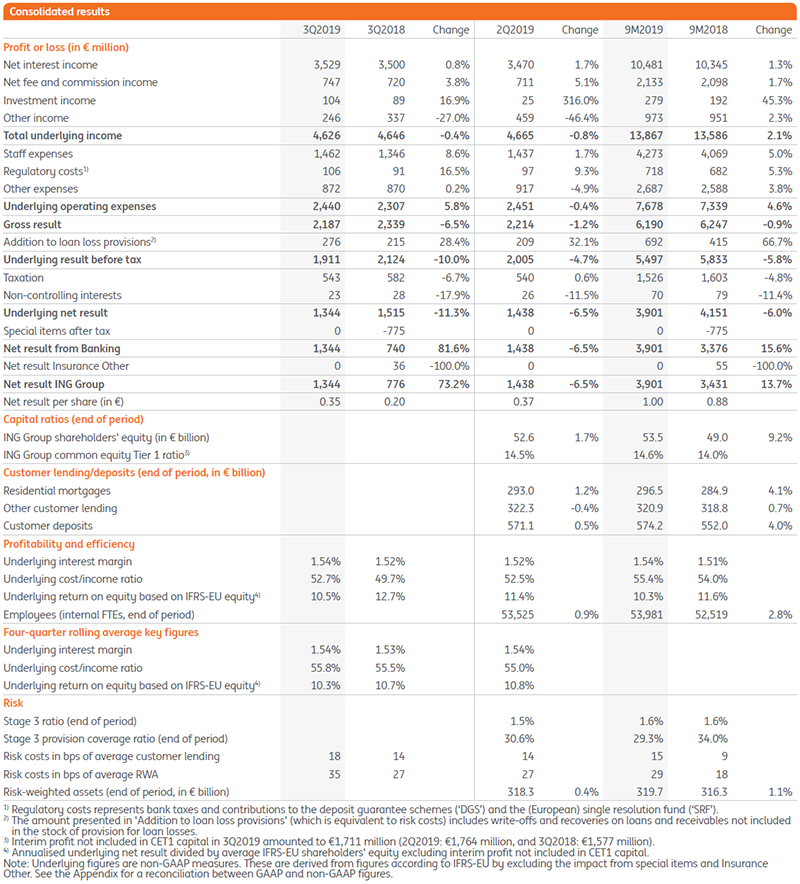 Consolidated results

| | 3Q2019 | 3Q2018 | Change | 2Q2019 | Change | 9M2019 | 9M2018 | Change |
|---|---|---|---|---|---|---|---|---|
| **Profit or loss (in € million)** | | | | | | | | |
| Net interest income | 3,529 | 3,500 | 0.8% | 3,470 | 1.7% | 10,481 | 10,345 | 1.3% |
| Net fee and commission income | 747 | 720 | 3.8% | 711 | 5.1% | 2,133 | 2,098 | 1.7% |
| Investment income | 104 | 89 | 16.9% | 25 | 316.0% | 279 | 192 | 45.3% |
| Other income | 246 | 337 | -27.0% | 459 | -46.4% | 973 | 951 | 2.3% |
| **Total underlying income** | 4,626 | 4,646 | -0.4% | 4,665 | -0.8% | 13,867 | 13,586 | 2.1% |
| Staff expenses | 1,462 | 1,346 | 8.6% | 1,437 | 1.7% | 4,273 | 4,069 | 5.0% |
| Regulatory costs$^{1)}$ | 106 | 91 | 16.5% | 97 | 9.3% | 718 | 682 | 5.3% |
| Other expenses | 872 | 870 | 0.2% | 917 | -4.9% | 2,687 | 2,588 | 3.8% |
| **Underlying operating expenses** | 2,440 | 2,307 | 5.8% | 2,451 | -0.4% | 7,678 | 7,339 | 4.6% |
| **Gross result** | 2,187 | 2,339 | -6.5% | 2,214 | -1.2% | 6,190 | 6,247 | -0.9% |
| Addition to loan loss provisions$^{2)}$ | 276 | 215 | 28.4% | 209 | 32.1% | 692 | 415 | 66.7% |
| **Underlying result before tax** | 1,911 | 2,124 | -10.0% | 2,005 | -4.7% | 5,497 | 5,833 | -5.8% |
| Taxation | 543 | 582 | -6.7% | 540 | 0.6% | 1,526 | 1,603 | -4.8% |
| Non-controlling interests | 23 | 28 | -17.9% | 26 | -11.5% | 70 | 79 | -11.4% |
| **Underlying net result** | 1,344 | 1,515 | -11.3% | 1,438 | -6.5% | 3,901 | 4,151 | -6.0% |
| Special items after tax | 0 | -775 | | 0 | | 0 | -775 | |
| **Net result from Banking** | 1,344 | 740 | 81.6% | 1,438 | -6.5% | 3,901 | 3,376 | 15.6% |
| Net result Insurance Other | 0 | 36 | -100.0% | 0 | | 0 | 55 | -100.0% |
| **Net result ING Group** | 1,344 | 776 | 73.2% | 1,438 | -6.5% | 3,901 | 3,431 | 13.7% |
| Net result per share (in €) | 0.35 | 0.20 | | 0.37 | | 1.00 | 0.88 | |
| **Capital ratios (end of period)** | | | | | | | | |
| ING Group shareholders' equity (in € billion) | | | | 52.6 | 1.7% | 53.5 | 49.0 | 9.2% |
| ING Group common equity Tier 1 ratio$^{3)}$ | | | | 14.5% | | 14.6% | 14.0% | |
| **Customer lending/deposits (end of period, in € billion)** | | | | | | | | |
| Residential mortgages | | | | 293.0 | 1.2% | 296.5 | 284.9 | 4.1% |
| Other customer lending | | | | 322.3 | -0.4% | 320.9 | 318.8 | 0.7% |
| Customer deposits | | | | 571.1 | 0.5% | 574.2 | 552.0 | 4.0% |
| **Profitability and efficiency** | | | | | | | | |
| Underlying interest margin | 1.54% | 1.52% | | 1.52% | | 1.54% | 1.51% | |
| Underlying cost/income ratio | 52.7% | 49.7% | | 52.5% | | 55.4% | 54.0% | |
| Underlying return on equity based on IFRS-EU equity$^{4)}$ | 10.5% | 12.7% | | 11.4% | | 10.3% | 11.6% | |
| Employees (internal FTEs, end of period) | | | | 53,525 | 0.9% | 53,981 | 52,519 | 2.8% |
| **Four-quarter rolling average key figures** | | | | | | | | |
| Underlying interest margin | 1.54% | 1.53% | | 1.54% | | | | |
| Underlying cost/income ratio | 55.8% | 55.5% | | 55.0% | | | | |
| Underlying return on equity based on IFRS-EU equity$^{4)}$ | 10.3% | 10.7% | | 10.8% | | | | |
| **Risk** | | | | | | | | |
| Stage 3 ratio (end of period) | | | | 1.5% | | 1.6% | 1.6% | |
| Stage 3 provision coverage ratio (end of period) | | | | 30.6% | | 29.3% | 34.0% | |
| Risk costs in bps of average customer lending | 18 | 14 | | 14 | | 15 | 9 | |
| Risk costs in bps of average RWA | 35 | 27 | | 27 | | 29 | 18 | |
| Risk-weighted assets (end of period, in € billion) | | | | 318.3 | 0.4% | 319.7 | 316.3 | 1.1% |

$^{1)}$ Regulatory costs represents bank taxes and contributions to the deposit guarantee schemes ('DGS') and the (European) single resolution fund ('SRF').
$^{2)}$ The amount presented in 'Addition to loan loss provisions' (which is equivalent to risk costs) includes write-offs and recoveries on loans and receivables not included in the stock of provision for loan losses.
$^{3)}$ Interim profit not included in CET1 capital in 3Q2019 amounted to €1,711 million (2Q2019: €1,764 million, and 3Q2018: €1,577 million).
$^{4)}$ Annualised underlying net result divided by average IFRS-EU shareholders' equity excluding interim profit not included in CET1 capital.
Note: Underlying figures are non-GAAP measures. These are derived from figures according to IFRS-EU by excluding the impact from special items and Insurance Other. See the Appendix for a reconciliation between GAAP and non-GAAP figures.